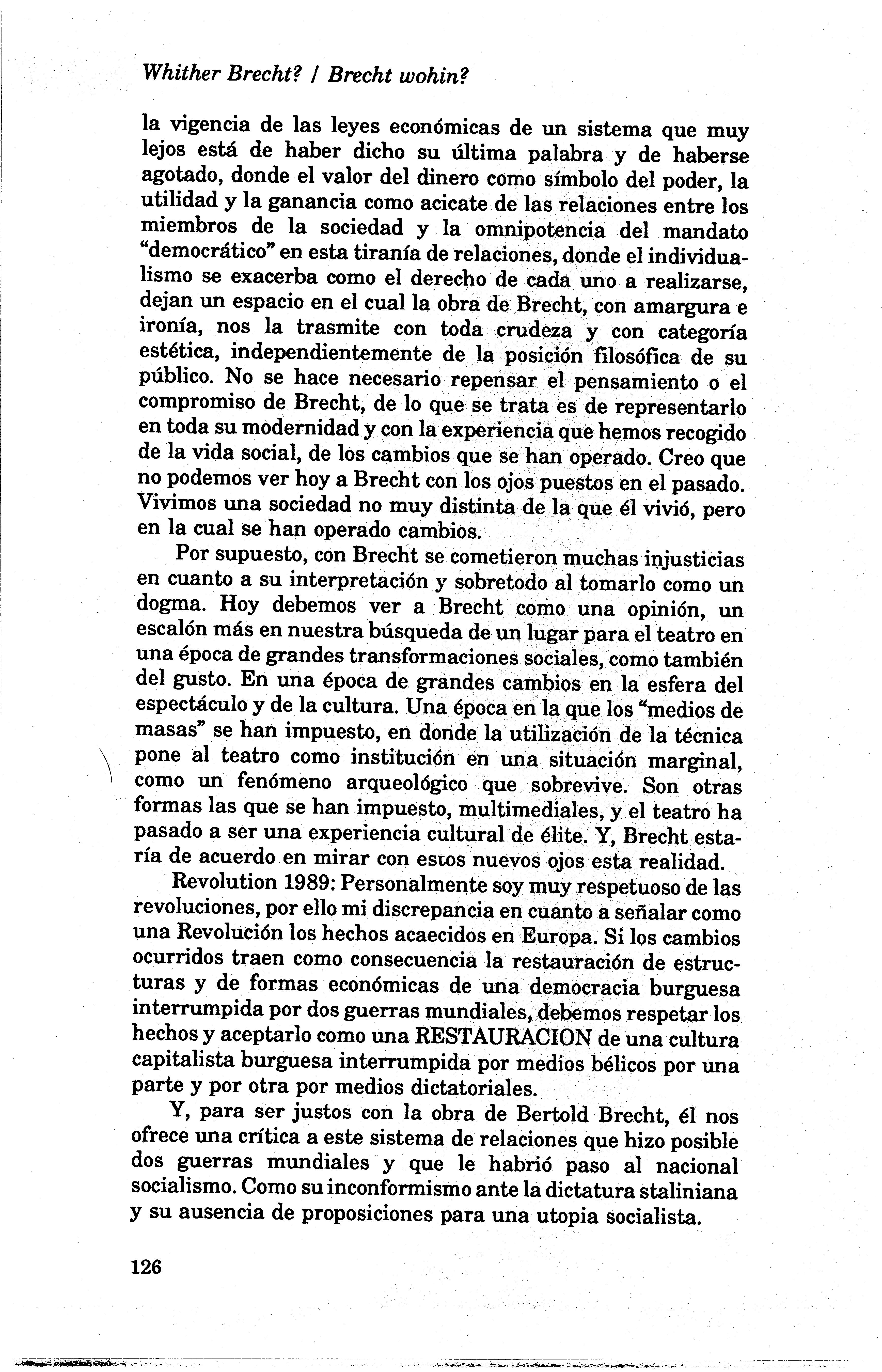 Whither Brecht? / Brecht wohin?

la vigencia de las leyes económicas de un sistema que muy lejos está de haber dicho su última palabra y de haberse agotado, donde el valor del dinero como símbolo del poder, la utilidad y la ganancia como acicate de las relaciones entre los miembros de la sociedad y la omnipotencia del mandato "democrático" en esta tiranía de relaciones, donde el individualismo se exacerba como el derecho de cada uno a realizarse, dejan un espacio en el cual la obra de Brecht, con amargura e ironía, nos la trasmite con toda crudeza y con categoría estética, independientemente de la posición filosófica de su público. No se hace necesario repensar el pensamiento o el compromiso de Brecht, de lo que se trata es de representarlo en toda su modernidad y con la experiencia que hemos recogido de la vida social, de los cambios que se han operado. Creo que no podemos ver hoy a Brecht con los ojos puestos en el pasado. Vivimos una sociedad no muy distinta de la que él vivió, pero en la cual se han operado cambios.

Por supuesto, con Brecht se cometieron muchas injusticias en cuanto a su interpretación y sobretodo al tomarlo como un dogma. Hoy debemos ver a Brecht como una opinión, un escalón más en nuestra búsqueda de un lugar para el teatro en una época de grandes transformaciones sociales, como también del gusto. En una época de grandes cambios en la esfera del espectáculo y de la cultura. Una época en la que los "medios de masas" se han impuesto, en donde la utilización de la técnica pone al teatro como institución en una situación marginal, como un fenómeno arqueológico que sobrevive. Son otras formas las que se han impuesto, multimediales, y el teatro ha pasado a ser una experiencia cultural de élite. Y, Brecht estaría de acuerdo en mirar con estos nuevos ojos esta realidad.

Revolution 1989: Personalmente soy muy respetuoso de las revoluciones, por ello mi discrepancia en cuanto a señalar como una Revolución los hechos acaecidos en Europa. Si los cambios ocurridos traen como consecuencia la restauración de estructuras y de formas económicas de una democracia burguesa interrumpida por dos guerras mundiales, debemos respetar los hechos y aceptarlo como una RESTAURACION de una cultura capitalista burguesa interrumpida por medios bélicos por una parte y por otra por medios dictatoriales.

Y, para ser justos con la obra de Bertold Brecht, él nos ofrece una crítica a este sistema de relaciones que hizo posible dos guerras mundiales y que le habrió paso al nacional socialismo. Como su inconformismo ante la dictatura staliniana y su ausencia de proposiciones para una utopia socialista.

126